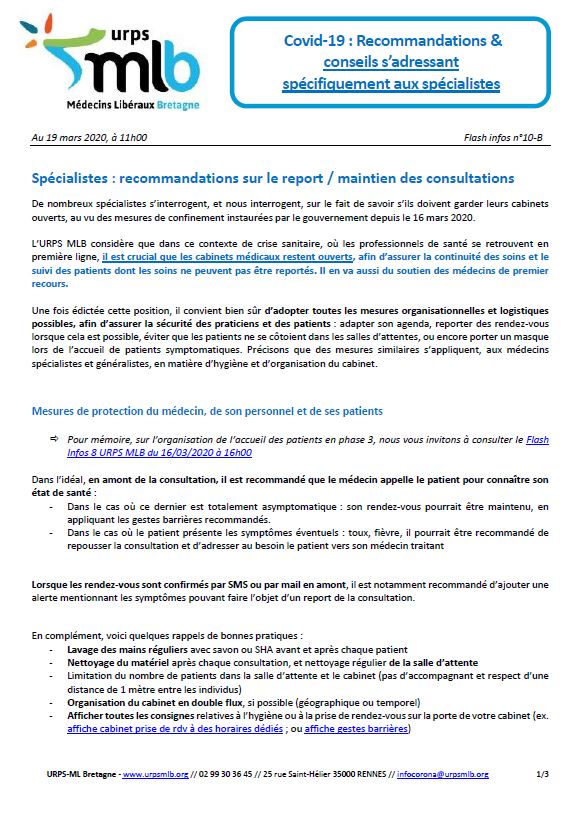 urps
mlb
Médecins Libéraux Bretagne

Covid-19 : Recommandations & conseils s'adressant spécifiquement aux spécialistes

Au 19 mars 2020, à 11h00

Flash infos n°10-B

Spécialistes : recommandations sur le report / maintien des consultations

De nombreux spécialistes s'interrogent, et nous interrogent, sur le fait de savoir s'ils doivent garder leurs cabinets ouverts, au vu des mesures de confinement instaurées par le gouvernement depuis le 16 mars 2020.

L'URPS MLB considère que dans ce contexte de crise sanitaire, où les professionnels de santé se retrouvent en première ligne, il est crucial que les cabinets médicaux restent ouverts, afin d'assurer la continuité des soins et le suivi des patients dont les soins ne peuvent pas être reportés. Il en va aussi du soutien des médecins de premier recours.

Une fois édictée cette position, il convient bien sûr d'adopter toutes les mesures organisationnelles et logistiques possibles, afin d'assurer la sécurité des praticiens et des patients : adapter son agenda, reporter des rendez-vous lorsque cela est possible, éviter que les patients ne se côtoient dans les salles d'attentes, ou encore porter un masque lors de l'accueil de patients symptomatiques. Précisons que des mesures similaires s'appliquent, aux médecins spécialistes et généralistes, en matière d'hygiène et d'organisation du cabinet.

Mesures de protection du médecin, de son personnel et de ses patients

⇨ Pour mémoire, sur l'organisation de l'accueil des patients en phase 3, nous vous invitons à consulter le Flash Infos 8 URPS MLB du 16/03/2020 à 16h00

Dans l'idéal, en amont de la consultation, il est recommandé que le médecin appelle le patient pour connaître son état de santé :
- Dans le cas où ce dernier est totalement asymptomatique : son rendez-vous pourrait être maintenu, en appliquant les gestes barrières recommandés.
- Dans le cas où le patient présente les symptômes éventuels : toux, fièvre, il pourrait être recommandé de repousser la consultation et d'adresser au besoin le patient vers son médecin traitant

Lorsque les rendez-vous sont confirmés par SMS ou par mail en amont, il est notamment recommandé d'ajouter une alerte mentionnant les symptômes pouvant faire l'objet d'un report de la consultation.

En complément, voici quelques rappels de bonnes pratiques :
- Lavage des mains réguliers avec savon ou SHA avant et après chaque patient
- Nettoyage du matériel après chaque consultation, et nettoyage régulier de la salle d'attente
- Limitation du nombre de patients dans la salle d'attente et le cabinet (pas d'accompagnant et respect d'une distance de 1 mètre entre les individus)
- Organisation du cabinet en double flux, si possible (géographique ou temporel)
- Afficher toutes les consignes relatives à l'hygiène ou à la prise de rendez-vous sur la porte de votre cabinet (ex. affiche cabinet prise de rdv à des horaires dédiés ; ou affiche gestes barrières)

URPS-ML Bretagne - www.urpsmlb.org // 02 99 30 36 45 // 25 rue Saint-Hélier 35000 RENNES // infocorona@urpsmlb.org

1/3